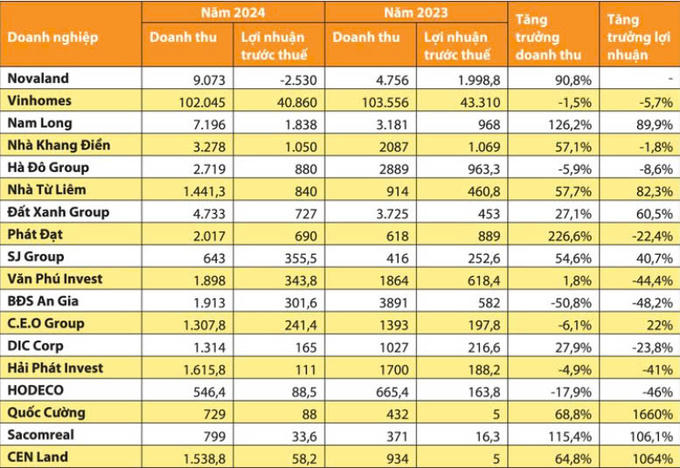 | Doanh nghiệp | Năm 2024 Doanh thu | Năm 2024 Lợi nhuận trước thuế | Năm 2023 Doanh thu | Năm 2023 Lợi nhuận trước thuế | Tăng trưởng doanh thu | Tăng trưởng lợi nhuận |
|---|---|---|---|---|---|---|
| Novaland | 9.073 | -2.530 | 4.756 | 1.998,8 | 90,8% | - |
| Vinhomes | 102.045 | 40.860 | 103.556 | 43.310 | -1,5% | -5,7% |
| Nam Long | 7.196 | 1.838 | 3.181 | 968 | 126,2% | 89,9% |
| Nhà Khang Điền | 3.278 | 1.050 | 2087 | 1.069 | 57,1% | -1,8% |
| Hà Đô Group | 2.719 | 880 | 2889 | 963,3 | -5,9% | -8,6% |
| Nhà Từ Liêm | 1.441,3 | 840 | 914 | 460,8 | 57,7% | 82,3% |
| Đất Xanh Group | 4.733 | 727 | 3.725 | 453 | 27,1% | 60,5% |
| Phát Đạt | 2.017 | 690 | 618 | 889 | 226,6% | -22,4% |
| SJ Group | 643 | 355,5 | 416 | 252,6 | 54,6% | 40,7% |
| Văn Phú Invest | 1.898 | 343,8 | 1864 | 618,4 | 1,8% | -44,4% |
| BĐS An Gia | 1.913 | 301,6 | 3891 | 582 | -50,8% | -48,2% |
| C.E.O Group | 1.307,8 | 241,4 | 1393 | 197,8 | -6,1% | 22% |
| DIC Corp | 1.314 | 165 | 1027 | 216,6 | 27,9% | -23,8% |
| Hải Phát Invest | 1.615,8 | 111 | 1700 | 188,2 | -4,9% | -41% |
| HODECO | 546,4 | 88,5 | 665,4 | 163,8 | -17,9% | -46% |
| Quốc Cường | 729 | 88 | 432 | 5 | 68,8% | 1660% |
| Sacomreal | 799 | 33,6 | 371 | 16,3 | 115,4% | 106,1% |
| CEN Land | 1.538,8 | 58,2 | 934 | 5 | 64,8% | 1064% |